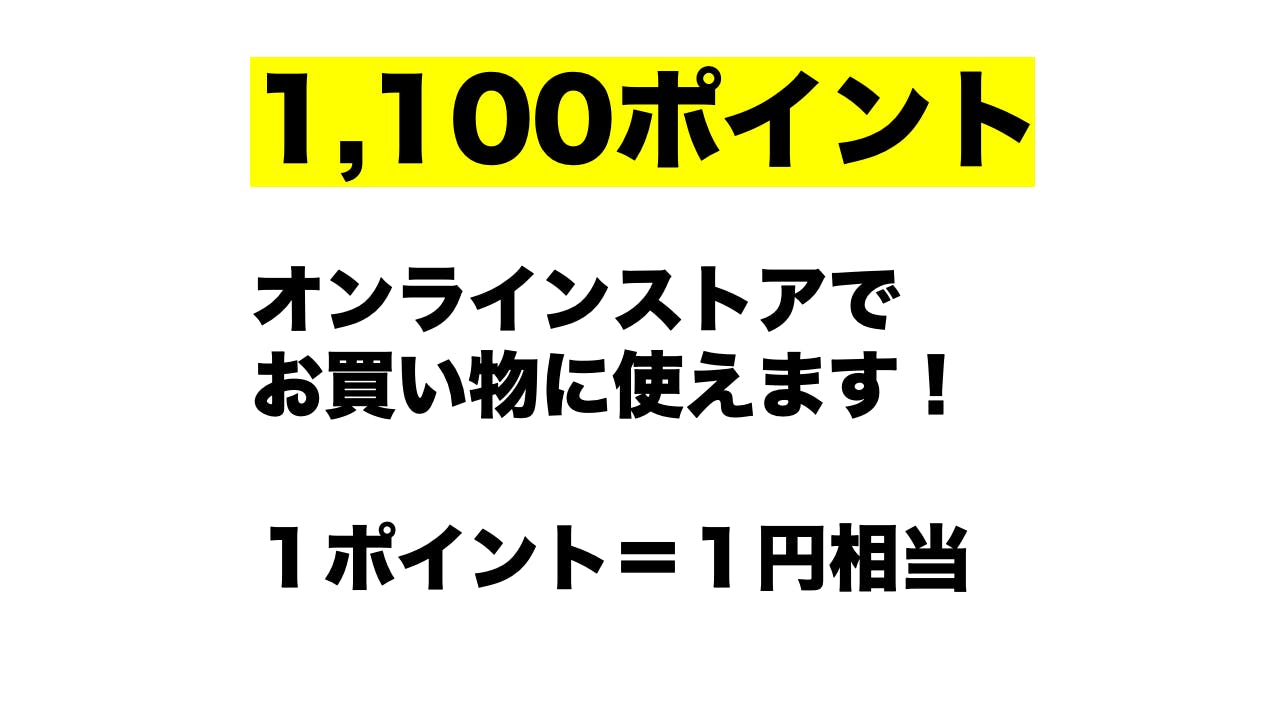 1,100ポイント

オンラインストアで
お買い物に使えます！

１ポイント＝１円相当